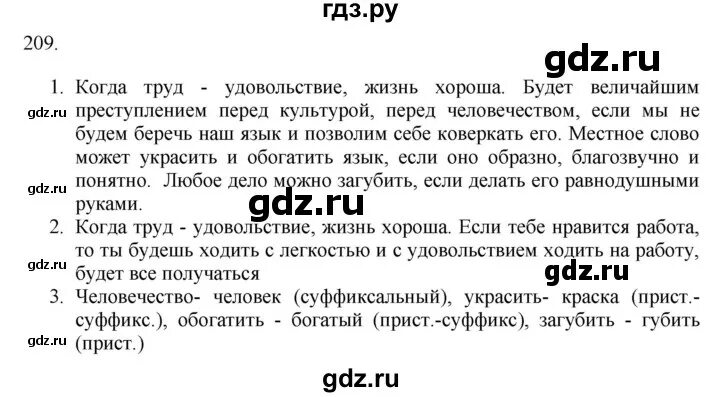 гдз.ру

209.

gdz.ru

1. Когда труд - удовольствие, жизнь хороша. Будет величайшим преступлением перед культурой, перед человечеством, если мы не будем беречь наш язык и позволим себе коверкать его. Местное слово может украсить и обогатить язык, если оно образно, благозвучно и понятно. Любое дело можно загубить, если делать его равнодушными руками.

gdz.ru

gdz.ru

gdz.ru

2. Когда труд - удовольствие, жизнь хороша. Если тебе нравится работа, то ты будешь ходить с легкостью и с удовольствием ходить на работу, будет все получаться

gdz.ru

gdz.ru

3. Человечество- человек (суффиксальный), украсить- краска (прист.-суффикс.), обогатить - богатый (прист.-суффикс), загубить - губить (прист.)

gdz.ru

gdz.ru